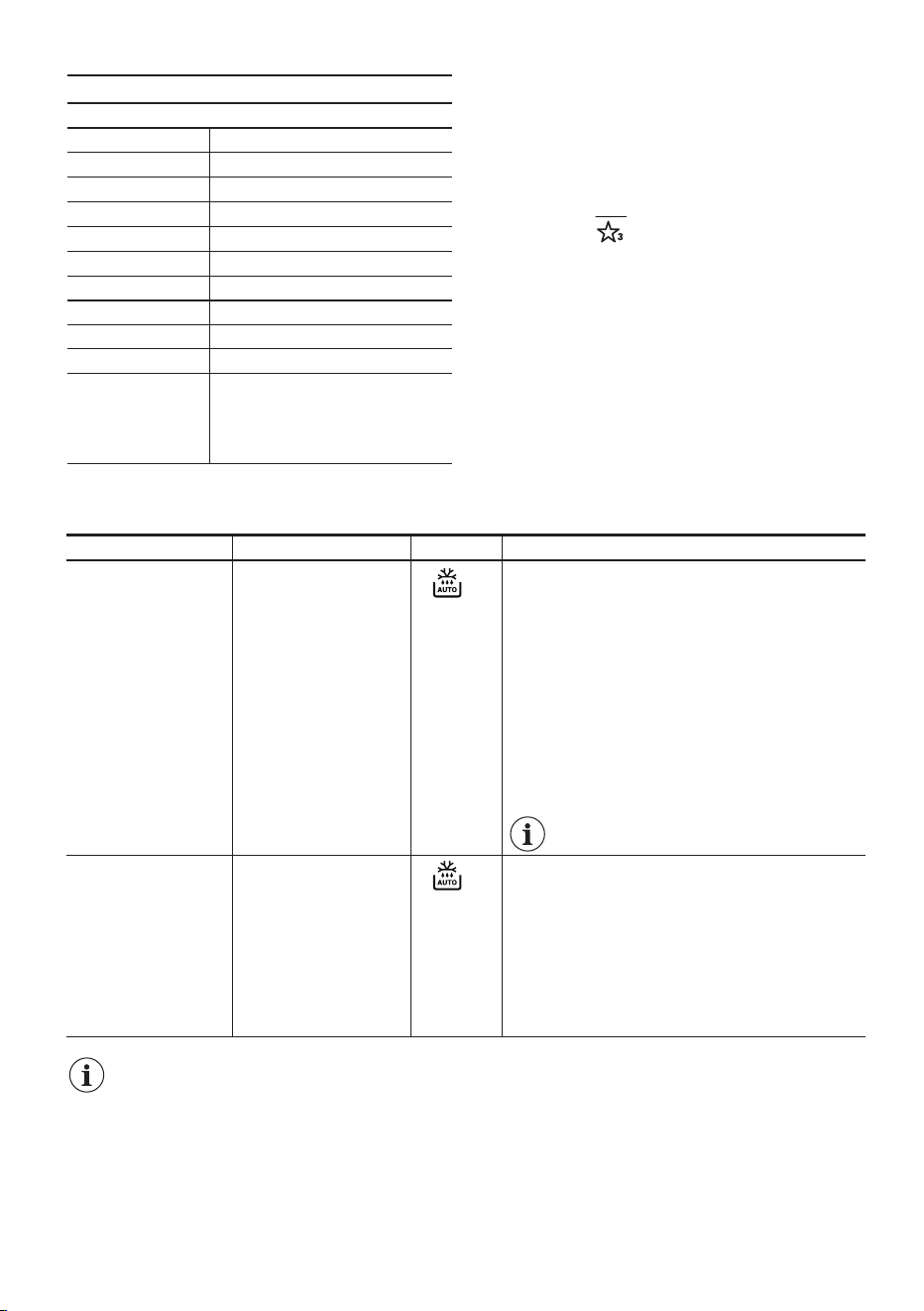 AUTO

AUTO